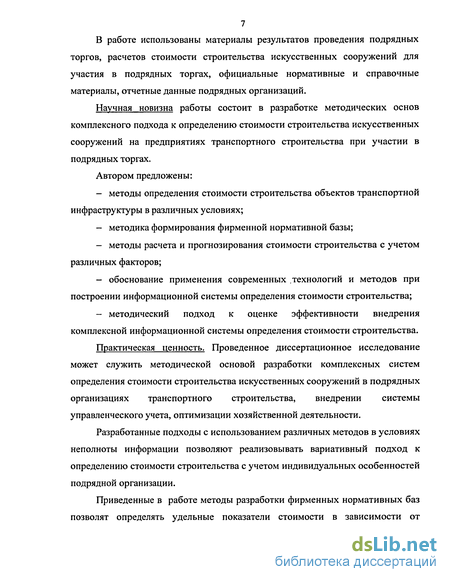 7

В работе использованы материалы результатов проведения подрядных торгов, расчетов стоимости строительства искусственных сооружений для участия в подрядных торгах, официальные нормативные и справочные материалы, отчетные данные подрядных организаций.

Научная новизна работы состоит в разработке методических основ комплексного подхода к определению стоимости строительства искусственных сооружений на предприятиях транспортного строительства при участии в подрядных торгах.

Автором предложены:

– методы определения стоимости строительства объектов транспортной инфраструктуры в различных условиях;

– методика формирования фирменной нормативной базы;

– методы расчета и прогнозирования стоимости строительства с учетом различных факторов;

– обоснование применения современных технологий и методов при построении информационной системы определения стоимости строительства;

– методический подход к оценке эффективности внедрения комплексной информационной системы определения стоимости строительства.

Практическая ценность. Проведенное диссертационное исследование может служить методической основой разработки комплексных систем определения стоимости строительства искусственных сооружений в подрядных организациях транспортного строительства, внедрении системы управленческого учета, оптимизации хозяйственной деятельности.

Разработанные подходы с использованием различных методов в условиях неполноты информации позволяют реализовывать вариативный подход к определению стоимости строительства с учетом индивидуальных особенностей подрядной организации.

Приведенные в работе методы разработки фирменных нормативных баз позволят определять удельные показатели стоимости в зависимости от

dsLib.net
библиотека диссертаций